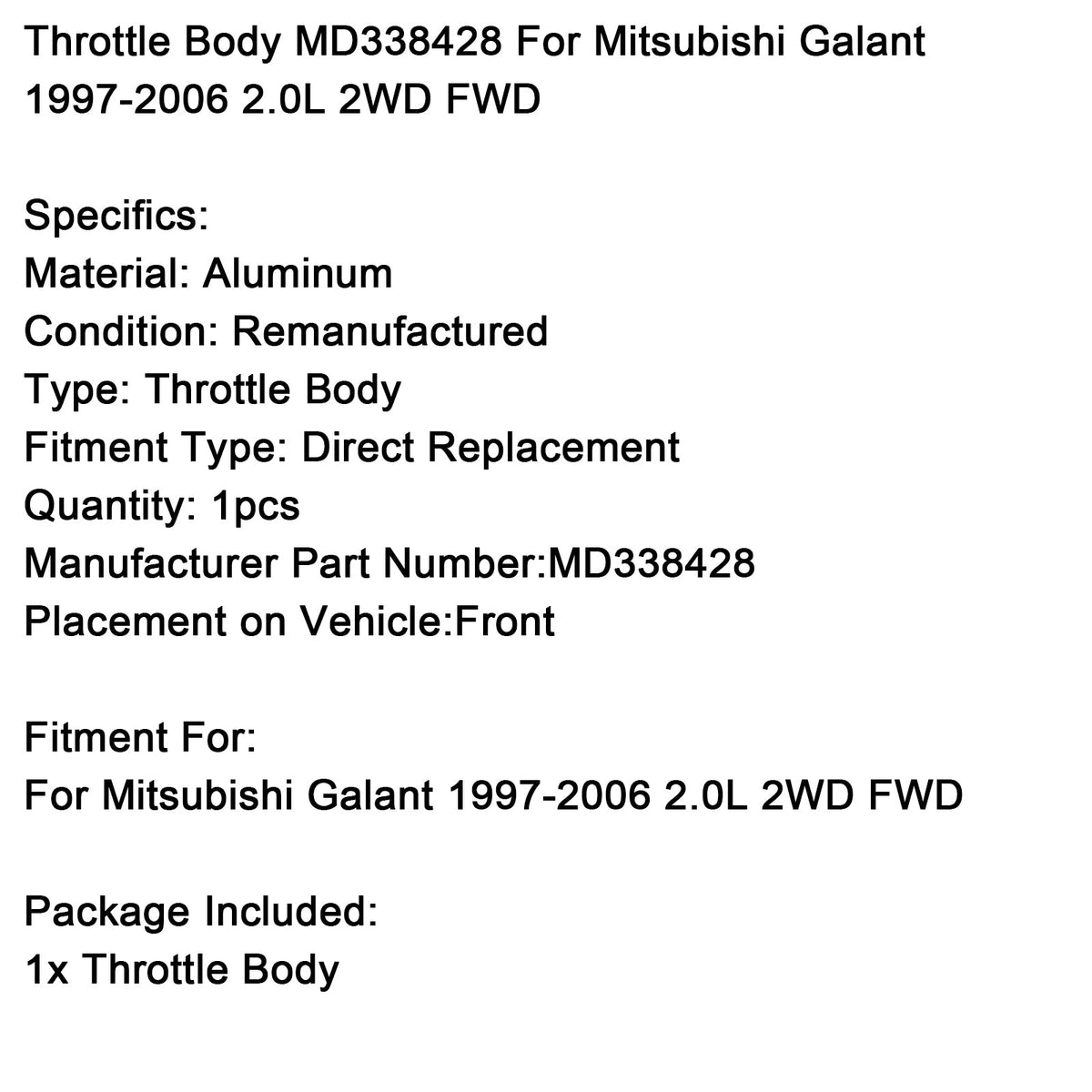 Throttle Body MD338428 For Mitsubishi Galant 1997-2006 2.0L 2WD FWD

Specifics:
Material: Aluminum
Condition: Remanufactured
Type: Throttle Body
Fitment Type: Direct Replacement
Quantity: 1pcs
Manufacturer Part Number:MD338428
Placement on Vehicle:Front

Fitment For:
For Mitsubishi Galant 1997-2006 2.0L 2WD FWD

Package Included:
1x Throttle Body